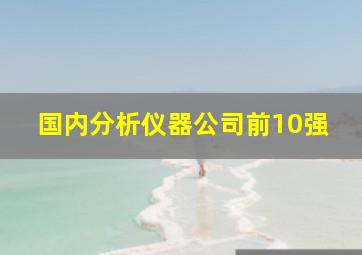 国内分析仪器公司前10强